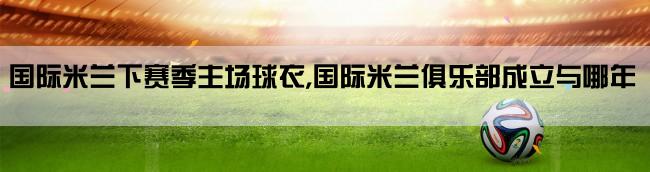 国际米兰下赛季主场球衣,国际米兰俱乐部成立与哪年